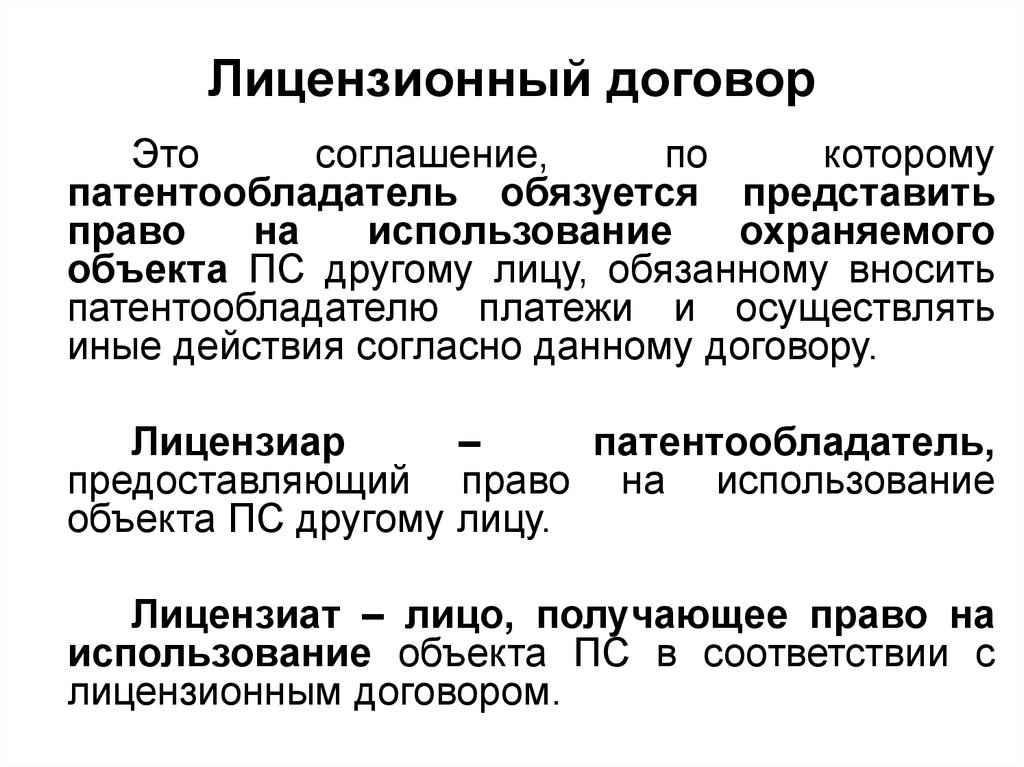 Лицензионный договор

Это соглашение, по которому патентообладатель обязуется представить право на использование охраняемого объекта ПС другому лицу, обязанному вносить патентообладателю платежи и осуществлять иные действия согласно данному договору.

Лицензиар – патентообладатель, предоставляющий право на использование объекта ПС другому лицу.

Лицензиат – лицо, получающее право на использование объекта ПС в соответствии с лицензионным договором.